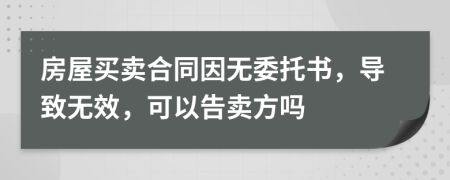 房屋买卖合同因无委托书，导致无效，可以告卖方吗